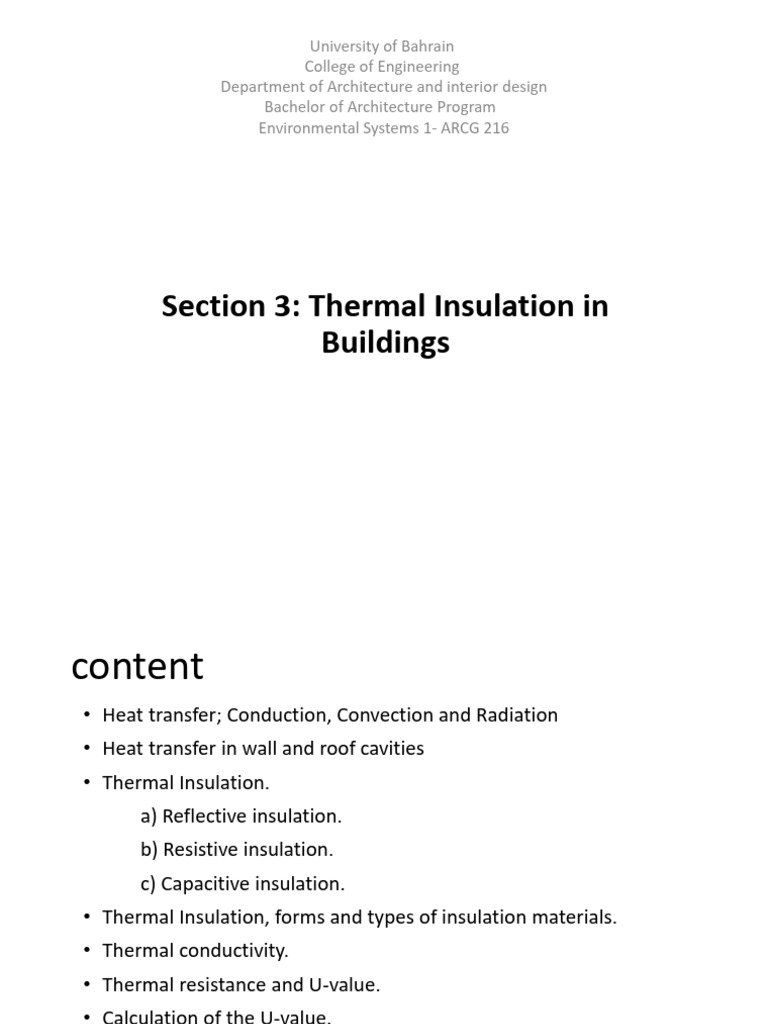 University of Bahrain
College of Engineering
Department of Architecture and interior design
Bachelor of Architecture Program
Environmental Systems 1- ARCG 216

Section 3: Thermal Insulation in Buildings

content

• Heat transfer; Conduction, Convection and Radiation
• Heat transfer in wall and roof cavities
• Thermal Insulation.
a) Reflective insulation.
b) Resistive insulation.
c) Capacitive insulation.
• Thermal Insulation, forms and types of insulation materials.
• Thermal conductivity.
• Thermal resistance and U-value.
• Calculation of the U-value.